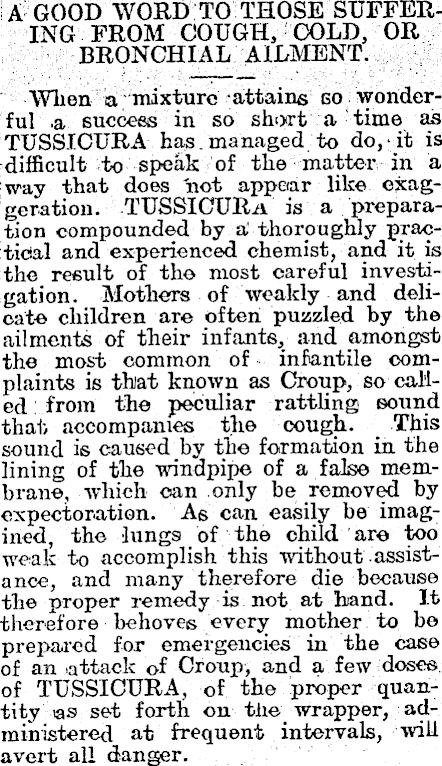 A GOOD WORD TO THOSE SUFFERING FROM COUGH, COLD, OR BRONCHIAL AILMENT.

When a mixture attains so wonderful a success in so short a time as TUSSICURA has managed to do, it is difficult to speak of the matter in a way that does not appear like exaggeration. TUSSICURA is a preparation compounded by a thoroughly practical and experienced chemist, and it is the result of the most careful investigation. Mothers of weakly and delicate children are often puzzled by the ailments of their infants, and amongst the most common of infantile complaints is that known as Croup, so called from the peculiar rattling sound that accompanies the cough. This sound is caused by the formation in the lining of the windpipe of a false membrane, which can only be removed by expectoration. As can easily be imagined, the lungs of the child are too weak to accomplish this without assistance, and many therefore die because the proper remedy is not at hand. It therefore behoves every mother to be prepared for emergencies in the case of an attack of Croup, and a few doses of TUSSICURA, of the proper quantity as set forth on the wrapper, administered at frequent intervals, will avert all danger.